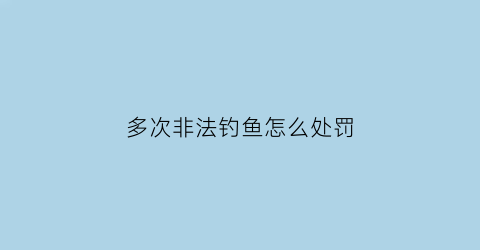 多次非法钓鱼怎么处罚